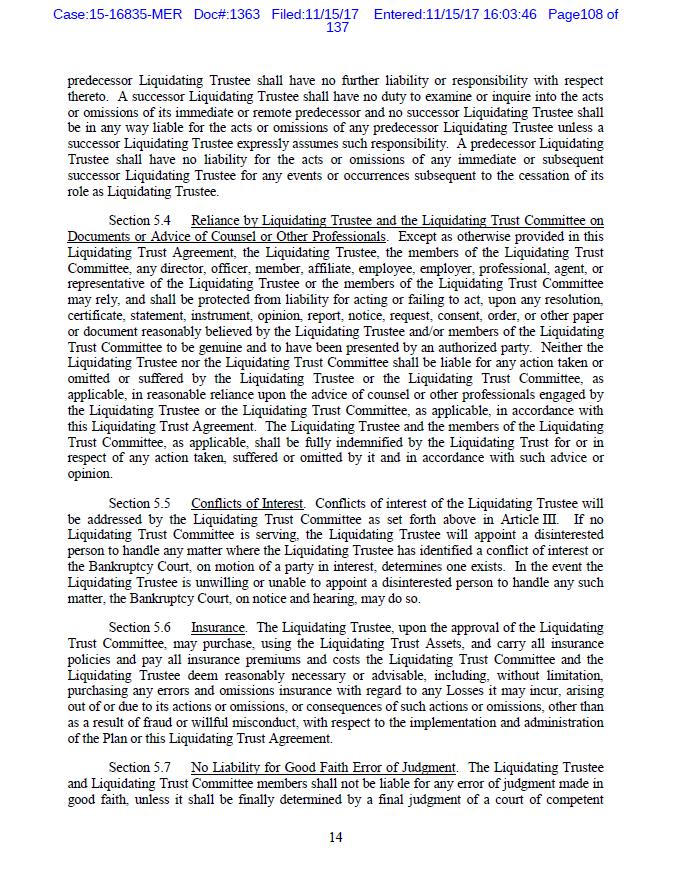 Case:15-16835-MER Doc#:1363 Filed:11/15/17 Entered:11/15/17 16:03:46 Page108 of 137

predecessor Liquidating Trustee shall have no further liability or responsibility with respect thereto. A successor Liquidating Trustee shall have no duty to examine or inquire into the acts or omissions of its immediate or remote predecessor and no successor Liquidating Trustee shall be in any way liable for the acts or omissions of any predecessor Liquidating Trustee unless a successor Liquidating Trustee expressly assumes such responsibility. A predecessor Liquidating Trustee shall have no liability for the acts or omissions of any immediate or subsequent successor Liquidating Trustee for any events or occurrences subsequent to the cessation of its role as Liquidating Trustee.

Section 5.4 Reliance by Liquidating Trustee and the Liquidating Trust Committee on Documents or Advice of Counsel or Other Professionals. Except as otherwise provided in this Liquidating Trust Agreement, the Liquidating Trustee, the members of the Liquidating Trust Committee, any director, officer, member, affiliate, employee, employer, professional, agent, or representative of the Liquidating Trustee or the members of the Liquidating Trust Committee may rely, and shall be protected from liability for acting or failing to act, upon any resolution, certificate, statement, instrument, opinion, report, notice, request, consent, order, or other paper or document reasonably believed by the Liquidating Trustee and/or members of the Liquidating Trust Committee to be genuine and to have been presented by an authorized party. Neither the Liquidating Trustee nor the Liquidating Trust Committee shall be liable for any action taken or omitted or suffered by the Liquidating Trustee or the Liquidating Trust Committee, as applicable, in reasonable reliance upon the advice of counsel or other professionals engaged by the Liquidating Trustee or the Liquidating Trust Committee, as applicable, in accordance with this Liquidating Trust Agreement. The Liquidating Trustee and the members of the Liquidating Trust Committee, as applicable, shall be fully indemnified by the Liquidating Trust for or in respect of any action taken, suffered or omitted by it and in accordance with such advice or opinion.

Section 5.5 Conflicts of Interest. Conflicts of interest of the Liquidating Trustee will be addressed by the Liquidating Trust Committee as set forth above in Article III. If no Liquidating Trust Committee is serving, the Liquidating Trustee will appoint a disinterested person to handle any matter where the Liquidating Trustee has identified a conflict of interest or the Bankruptcy Court, on motion of a party in interest, determines one exists. In the event the Liquidating Trustee is unwilling or unable to appoint a disinterested person to handle any such matter, the Bankruptcy Court, on notice and hearing, may do so.

Section 5.6 Insurance. The Liquidating Trustee, upon the approval of the Liquidating Trust Committee, may purchase, using the Liquidating Trust Assets, and carry all insurance policies and pay all insurance premiums and costs the Liquidating Trust Committee and the Liquidating Trustee deem reasonably necessary or advisable, including, without limitation, purchasing any errors and omissions insurance with regard to any Losses it may incur, arising out of or due to its actions or omissions, or consequences of such actions or omissions, other than as a result of fraud or willful misconduct, with respect to the implementation and administration of the Plan or this Liquidating Trust Agreement.

Section 5.7 No Liability for Good Faith Error of Judgment. The Liquidating Trustee and Liquidating Trust Committee members shall not be liable for any error of judgment made in good faith, unless it shall be finally determined by a final judgment of a court of competent

14